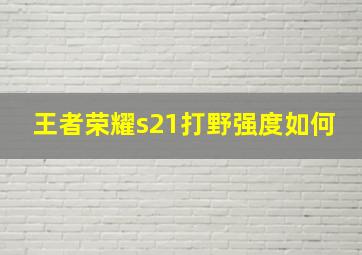 王者荣耀s21打野强度如何